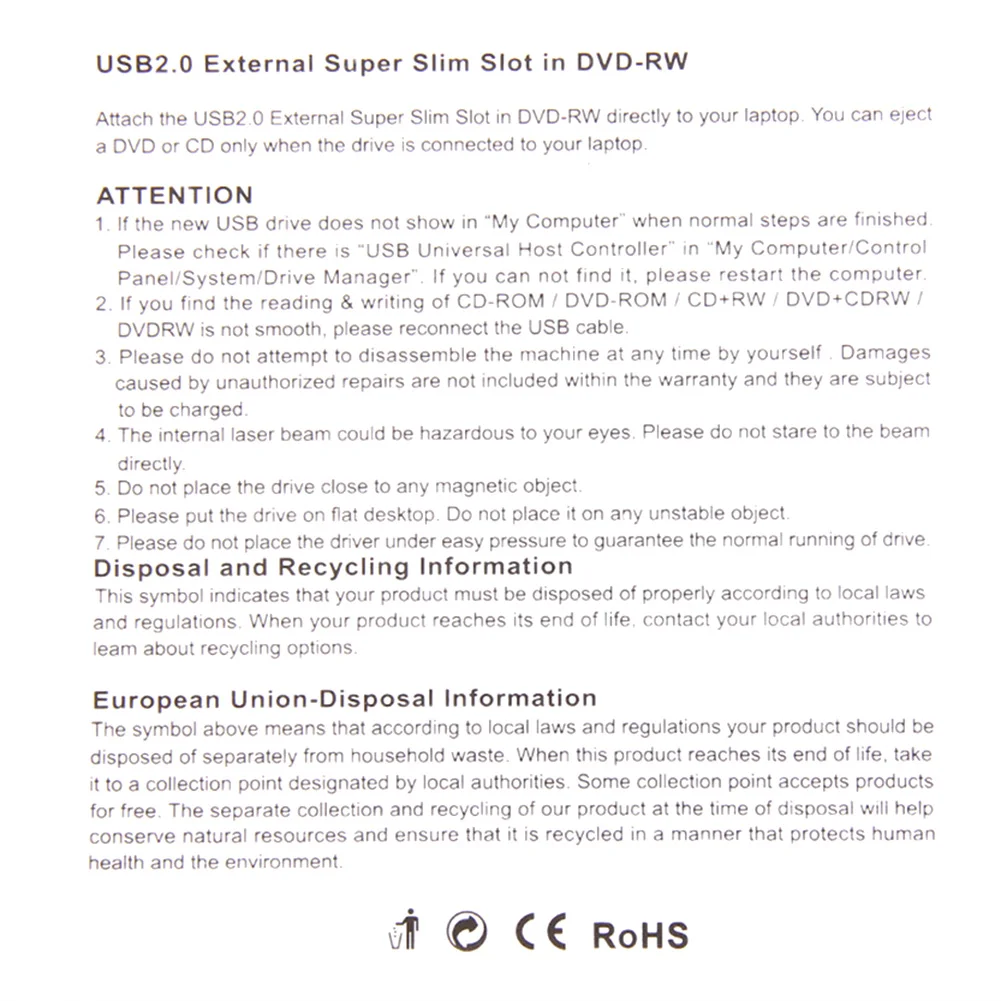 USB2.0 External Super Slim Slot in DVD-RW

Attach the USB2.0 External Super Slim Slot in DVD-RW directly to your laptop. You can eject a DVD or CD only when the drive is connected to your laptop.

ATTENTION
1. If the new USB drive does not show in "My Computer" when normal steps are finished. Please check if there is "USB Universal Host Controller" in "My Computer/Control Panel/System/Drive Manager". If you can not find it, please restart the computer.
2. If you find the reading & writing of CD-ROM / DVD-ROM / CD+RW / DVD+CDRW / DVDRW is not smooth, please reconnect the USB cable.
3. Please do not attempt to disassemble the machine at any time by yourself . Damages caused by unauthorized repairs are not included within the warranty and they are subject to be charged.
4. The internal laser beam could be hazardous to your eyes. Please do not stare to the beam directly.
5. Do not place the drive close to any magnetic object.
6. Please put the drive on flat desktop. Do not place it on any unstable object.
7. Please do not place the driver under easy pressure to guarantee the normal running of drive.

Disposal and Recycling Information
This symbol indicates that your product must be disposed of properly according to local laws and regulations. When your product reaches its end of life, contact your local authorities to leam about recycling options.

European Union-Disposal Information
The symbol above means that according to local laws and regulations your product should be disposed of separately from household waste. When this product reaches its end of life, take it to a collection point designated by local authorities. Some collection point accepts products for free. The separate collection and recycling of our product at the time of disposal will help conserve natural resources and ensure that it is recycled in a manner that protects human health and the environment.

CE RoHS